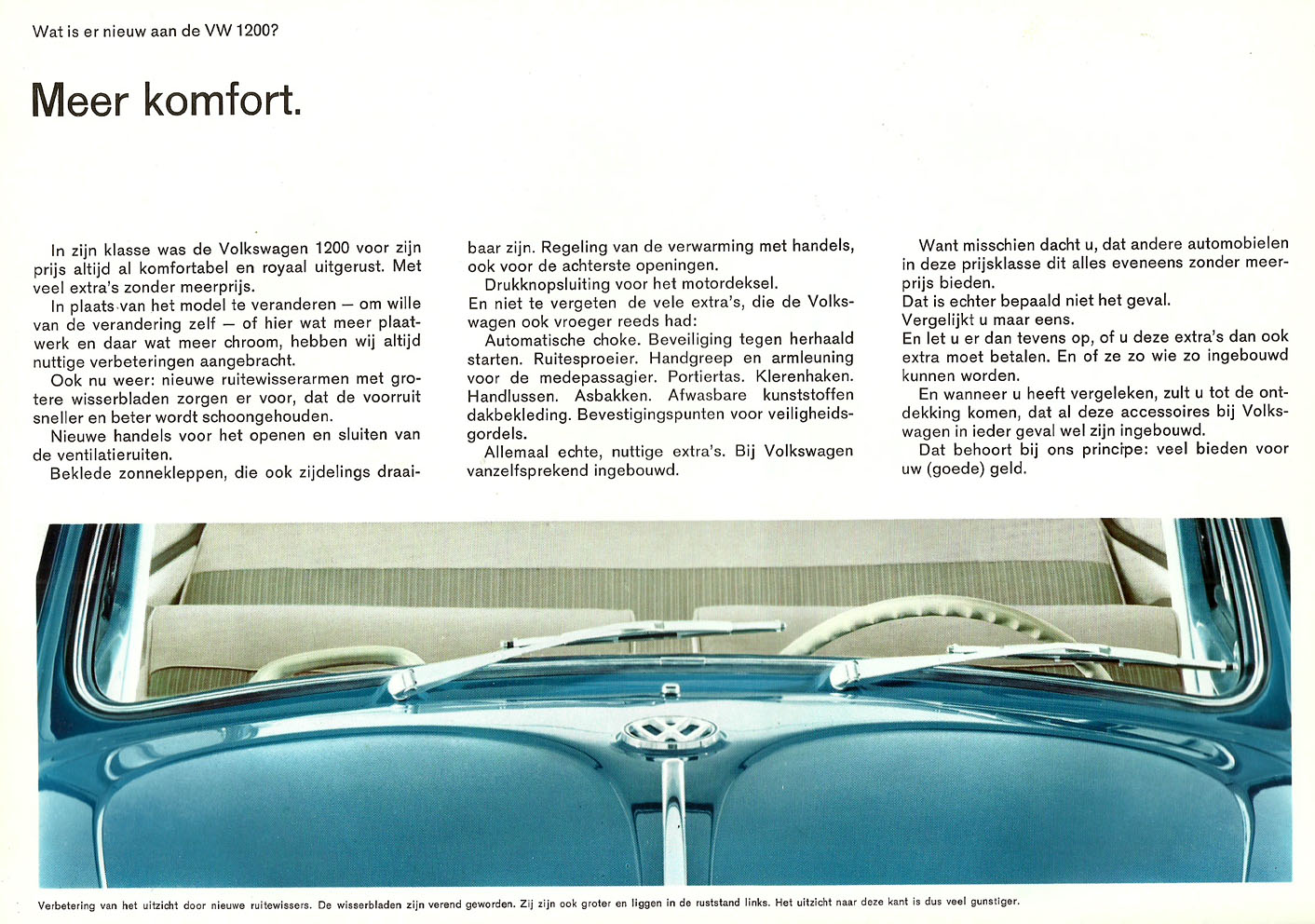 Wat is er nieuw aan de VW 1200?

Meer komfort.

In zijn klasse was de Volkswagen 1200 voor zijn prijs altijd al komfortabel en royaal uitgerust. Met veel extra's zonder meerprijs.

In plaats van het model te veranderen — om wille van de verandering zelf — of hier wat meer plaatwerk en daar wat meer chroom, hebben wij altijd nuttige verbeteringen aangebracht.

Ook nu weer: nieuwe ruitewisserarmen met grotere wisserbladen zorgen er voor, dat de voorruit sneller en beter wordt schoongehouden.

Nieuwe handels voor het openen en sluiten van de ventilatieruiten.

Beklede zonnekleppen, die ook zijdelings draaibaar zijn. Regeling van de verwarming met handels, ook voor de achterste openingen.

Drukknopsluiting voor het motordeksel.

En niet te vergeten de vele extra's, die de Volkswagen ook vroeger reeds had:

Automatische choke. Beveiliging tegen herhaald starten. Ruitesproeier. Handgreep en armleuning voor de medepassagier. Portiertas. Klerenhaken. Handlussen. Asbakken. Afwasbare kunststoffen dakbekleding. Bevestigingspunten voor veiligheidsgordels.

Allemaal echte, nuttige extra's. Bij Volkswagen vanzelfsprekend ingebouwd.

Want misschien dacht u, dat andere automobielen in deze prijsklasse dit alles eveneens zonder meerprijs bieden.

Dat is echter bepaald niet het geval.

Vergelijkt u maar eens.

En let u er dan tevens op, of u deze extra's dan ook extra moet betalen. En of ze zo wie zo ingebouwd kunnen worden.

En wanneer u heeft vergeleken, zult u tot de ontdekking komen, dat al deze accessoires bij Volkswagen in ieder geval wel zijn ingebouwd.

Dat behoort bij ons principe: veel bieden voor uw (goede) geld.

Verbetering van het uitzicht door nieuwe ruitewissers. De wisserbladen zijn verend geworden. Zij zijn ook groter en liggen in de ruststand links. Het uitzicht naar deze kant is dus veel gunstiger.